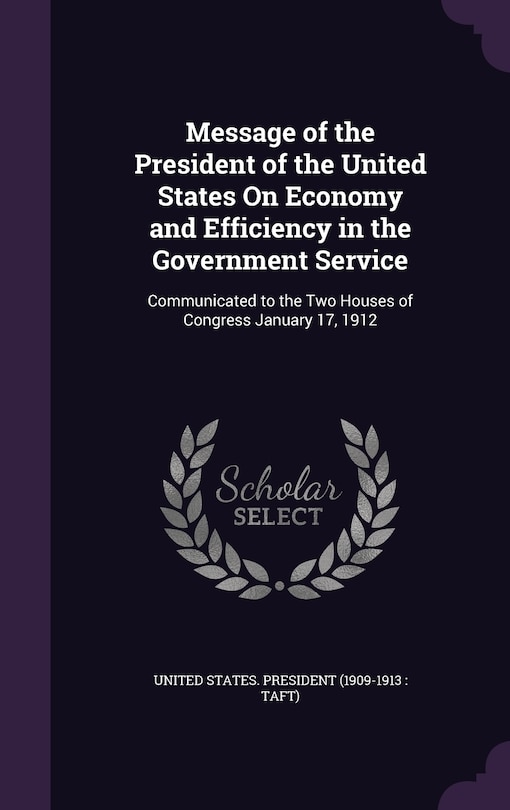 Message of the President of the United States On Economy and Efficiency in the Government Service

Communicated to the Two Houses of Congress January 17, 1912

Scholar
SELECT

UNITED STATES. PRESIDENT (1909-1913 : TAFT)